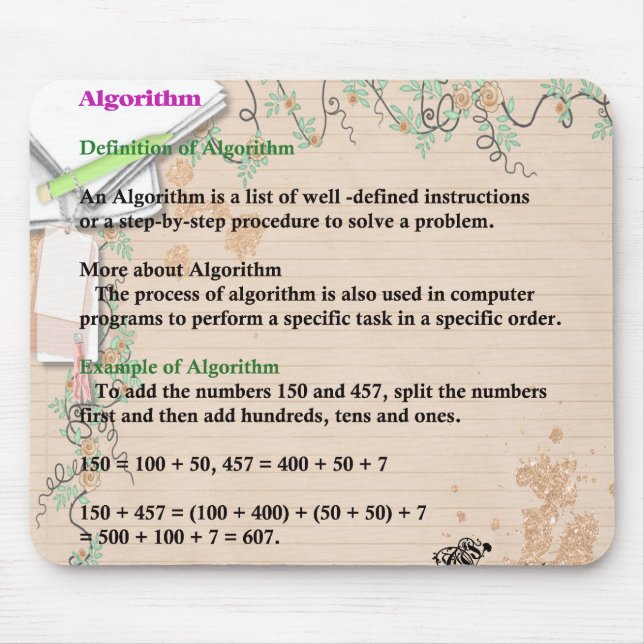 Algorithm

Definition of Algorithm

An Algorithm is a list of well -defined instructions or a step-by-step procedure to solve a problem.

More about Algorithm
The process of algorithm is also used in computer programs to perform a specific task in a specific order.

Example of Algorithm
To add the numbers 150 and 457, split the numbers first and then add hundreds, tens and ones.

$150 = 100 + 50$, $457 = 400 + 50 + 7$

$150 + 457 = (100 + 400) + (50 + 50) + 7$
$= 500 + 100 + 7 = 607$.